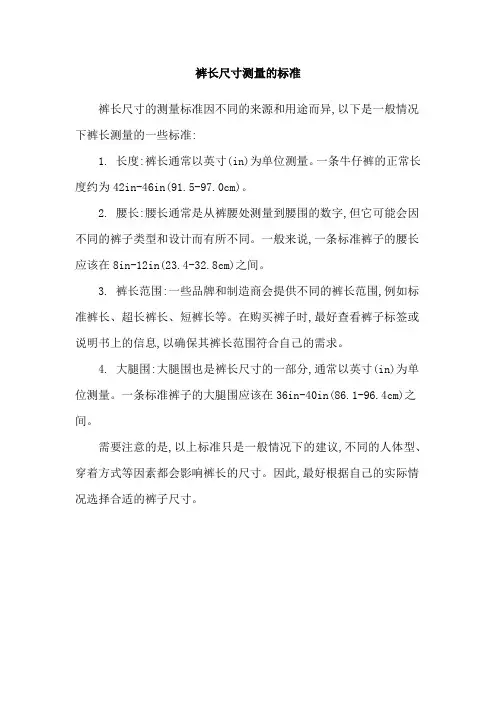 裤长尺寸测量的标准

裤长尺寸的测量标准因不同的来源和用途而异,以下是一般情况下裤长测量的一些标准:

1. 长度:裤长通常以英寸(in)为单位测量。一条牛仔裤的正常长度约为 42in-46in(91.5-97.0cm)。

2. 腰长:腰长通常是从裤腰处测量到腰围的数字,但它可能会因不同的裤子类型和设计而有所不同。一般来说,一条标准裤子的腰长应该在 8in-12in(23.4-32.8cm)之间。

3. 裤长范围:一些品牌和制造商会提供不同的裤长范围,例如标准裤长、超长裤长、短裤长等。在购买裤子时,最好查看裤子标签或说明书上的信息,以确保其裤长范围符合自己的需求。

4. 大腿围:大腿围也是裤长尺寸的一部分,通常以英寸(in)为单位测量。一条标准裤子的大腿围应该在 36in-40in(86.1-96.4cm)之间。

需要注意的是,以上标准只是一般情况下的建议,不同的人体型、穿着方式等因素都会影响裤长的尺寸。因此,最好根据自己的实际情况选择合适的裤子尺寸。